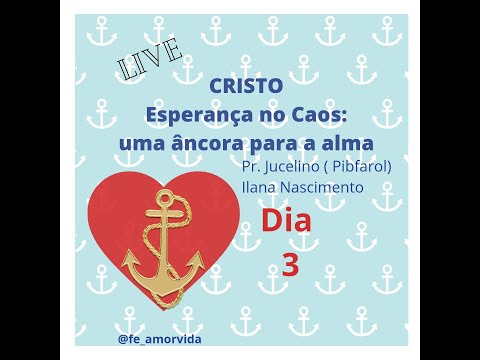 LIVE

CRISTO
Esperança no Caos:
uma âncora para a alma

Pr. Jucelino ( Pibfarol)
Ilana Nascimento

Dia
3

@fe_amorvida